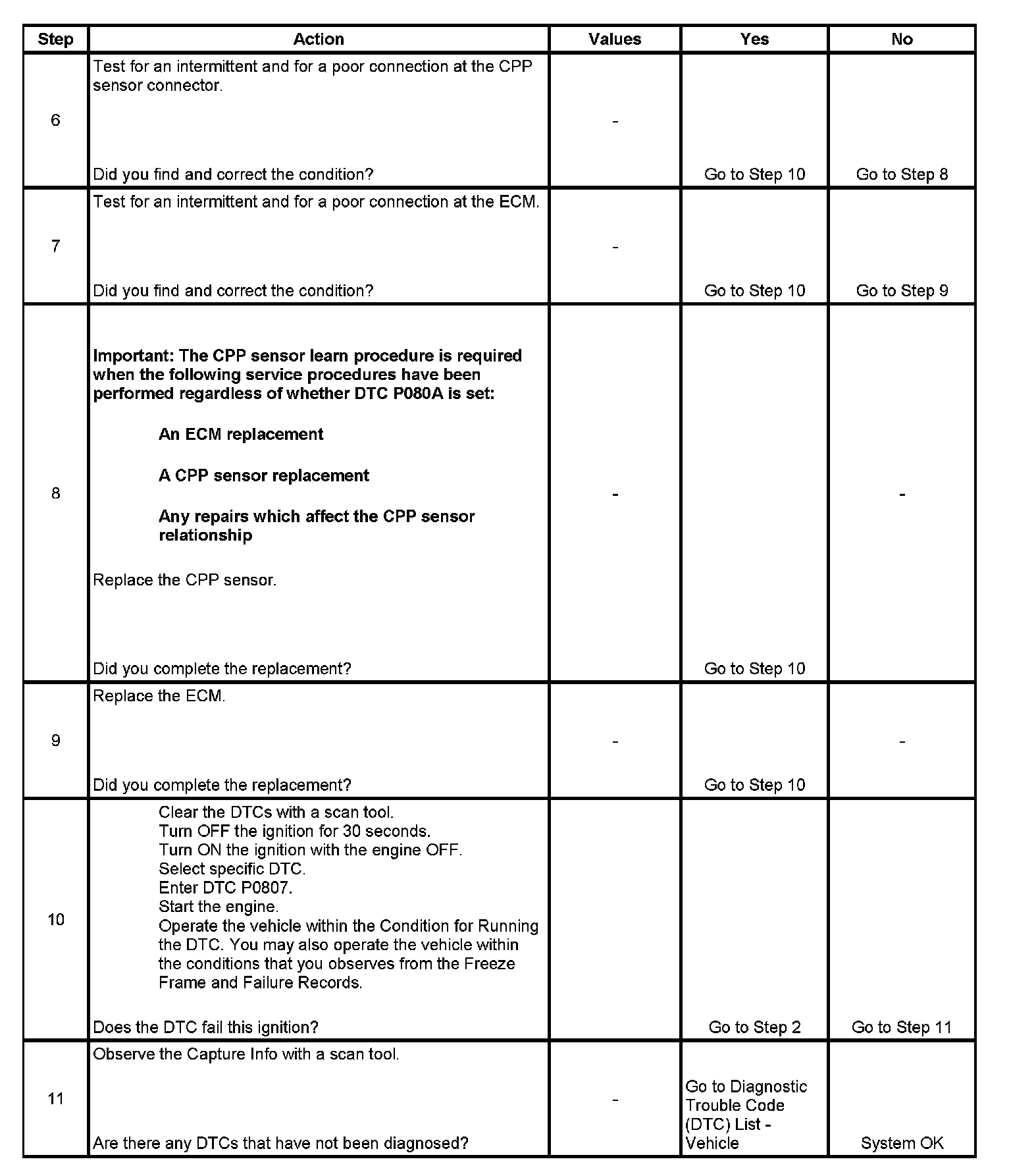 | Step | Action | Values | Yes | No |
|---|---|---|---|---|
| 6 | Test for an intermittent and for a poor connection at the CPP sensor connector.<br><br>Did you find and correct the condition? | - | Go to Step 10 | Go to Step 8 |
| 7 | Test for an intermittent and for a poor connection at the ECM.<br><br>Did you find and correct the condition? | - | Go to Step 10 | Go to Step 9 |
| 8 | **Important: The CPP sensor learn procedure is required when the following service procedures have been performed regardless of whether DTC P080A is set:**<br><br>**An ECM replacement**<br><br>**A CPP sensor replacement**<br><br>**Any repairs which affect the CPP sensor relationship**<br><br>Replace the CPP sensor.<br><br>Did you complete the replacement? | - | Go to Step 10 | - |
| 9 | Replace the ECM.<br><br>Did you complete the replacement? | - | Go to Step 10 | - |
| 10 | Clear the DTCs with a scan tool.<br>Turn OFF the ignition for 30 seconds.<br>Turn ON the ignition with the engine OFF.<br>Select specific DTC.<br>Enter DTC P0807.<br>Start the engine.<br>Operate the vehicle within the Condition for Running the DTC. You may also operate the vehicle within the conditions that you observes from the Freeze Frame and Failure Records.<br><br>Does the DTC fail this ignition? | | Go to Step 2 | Go to Step 11 |
| 11 | Observe the Capture Info with a scan tool.<br><br>Are there any DTCs that have not been diagnosed? | - | Go to Diagnostic Trouble Code (DTC) List - Vehicle | System OK |